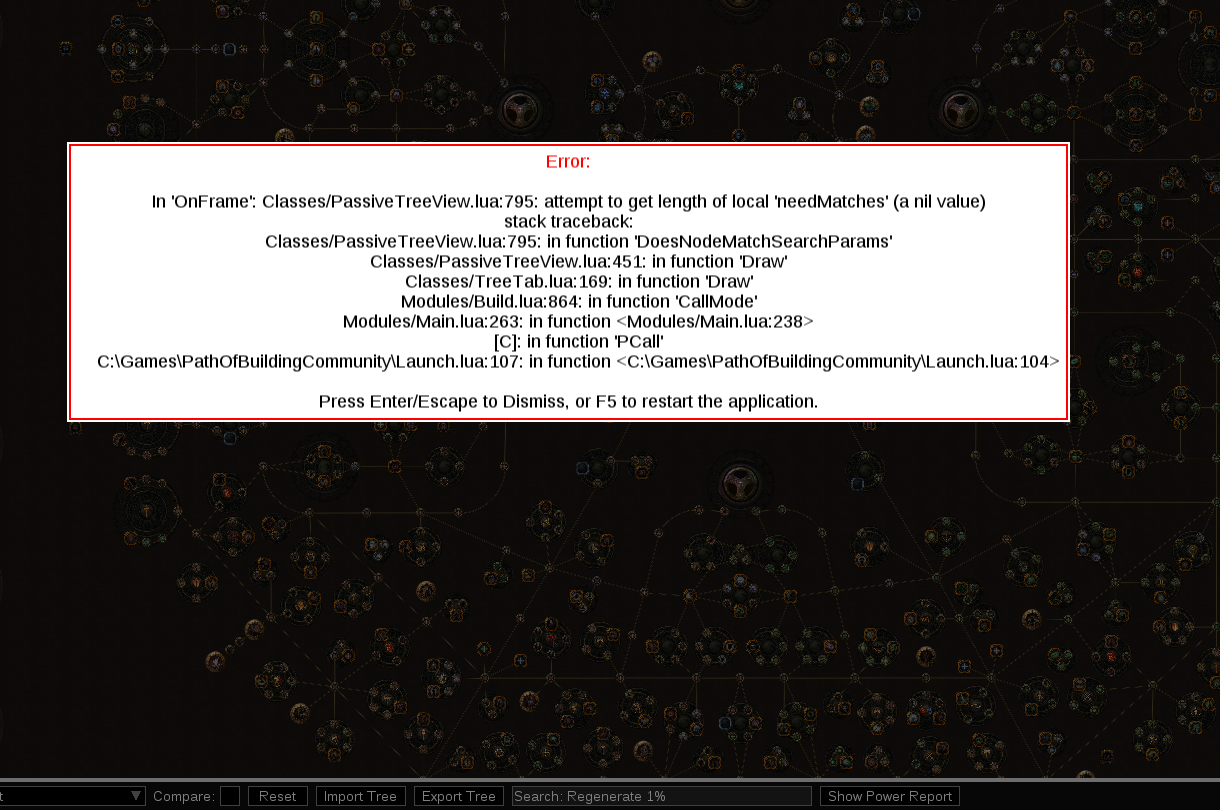 Error:

In 'OnFrame': Classes/PassiveTreeView.lua:795: attempt to get length of local 'needMatches' (a nil value)
stack traceback:
Classes/PassiveTreeView.lua:795: in function 'DoesNodeMatchSearchParams'
Classes/PassiveTreeView.lua:451: in function 'Draw'
Classes/TreeTab.lua:169: in function 'Draw'
Modules/Build.lua:864: in function 'CallMode'
Modules/Main.lua:263: in function <Modules/Main.lua:238>
[C]: in function 'PCall'
C:\Games\PathOfBuildingCommunity\Launch.lua:107: in function <C:\Games\PathOfBuildingCommunity\Launch.lua:104>

Press Enter/Escape to Dismiss, or F5 to restart the application.

Compare: Reset Import Tree Export Tree Search: Regenerate 1% Show Power Report